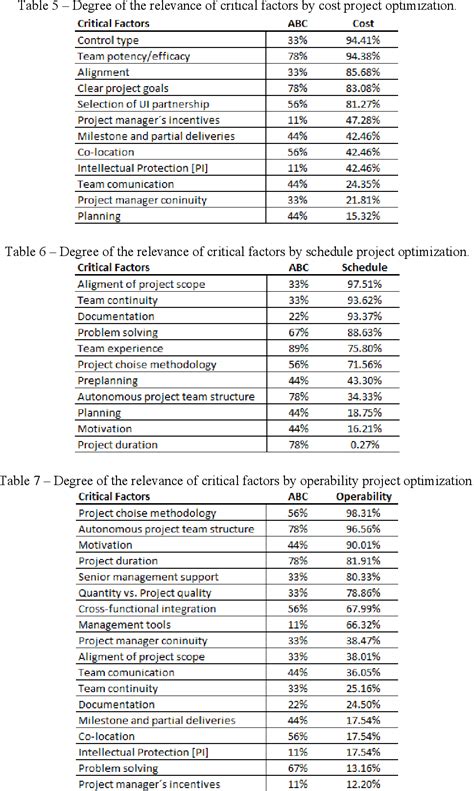 Table 5 – Degree of the relevance of critical factors by cost project optimization.

| Critical Factors | ABC | Cost |
|---|---|---|
| Control type | 33% | 94.41% |
| Team potency/efficacy | 78% | 94.38% |
| Alignment | 33% | 85.68% |
| Clear project goals | 78% | 83.08% |
| Selection of UI partnership | 56% | 81.27% |
| Project manager´s incentives | 11% | 47.28% |
| Milestone and partial deliveries | 44% | 42.46% |
| Co-location | 56% | 42.46% |
| Intellectual Protection [PI] | 11% | 42.46% |
| Team comunication | 44% | 24.35% |
| Project manager coninuity | 33% | 21.81% |
| Planning | 44% | 15.32% |

Table 6 – Degree of the relevance of critical factors by schedule project optimization.

| Critical Factors | ABC | Schedule |
|---|---|---|
| Aligment of project scope | 33% | 97.51% |
| Team continuity | 33% | 93.62% |
| Documentation | 22% | 93.37% |
| Problem solving | 67% | 88.63% |
| Team experience | 89% | 75.80% |
| Project choise methodology | 56% | 71.56% |
| Preplanning | 44% | 43.30% |
| Autonomous project team structure | 78% | 34.33% |
| Planning | 44% | 18.75% |
| Motivation | 44% | 16.21% |
| Project duration | 78% | 0.27% |

Table 7 – Degree of the relevance of critical factors by operability project optimization

| Critical Factors | ABC | Operability |
|---|---|---|
| Project choise methodology | 56% | 98.31% |
| Autonomous project team structure | 78% | 96.56% |
| Motivation | 44% | 90.01% |
| Project duration | 78% | 81.91% |
| Senior management support | 33% | 80.33% |
| Quantity vs. Project quality | 33% | 78.86% |
| Cross-functional integration | 56% | 67.99% |
| Management tools | 11% | 66.32% |
| Project manager coninuity | 33% | 38.47% |
| Aligment of project scope | 33% | 38.01% |
| Team comunication | 44% | 36.05% |
| Team continuity | 33% | 25.16% |
| Documentation | 22% | 24.50% |
| Milestone and partial deliveries | 44% | 17.54% |
| Co-location | 56% | 17.54% |
| Intellectual Protection [PI] | 11% | 17.54% |
| Problem solving | 67% | 13.16% |
| Project manager´s incentives | 11% | 12.20% |